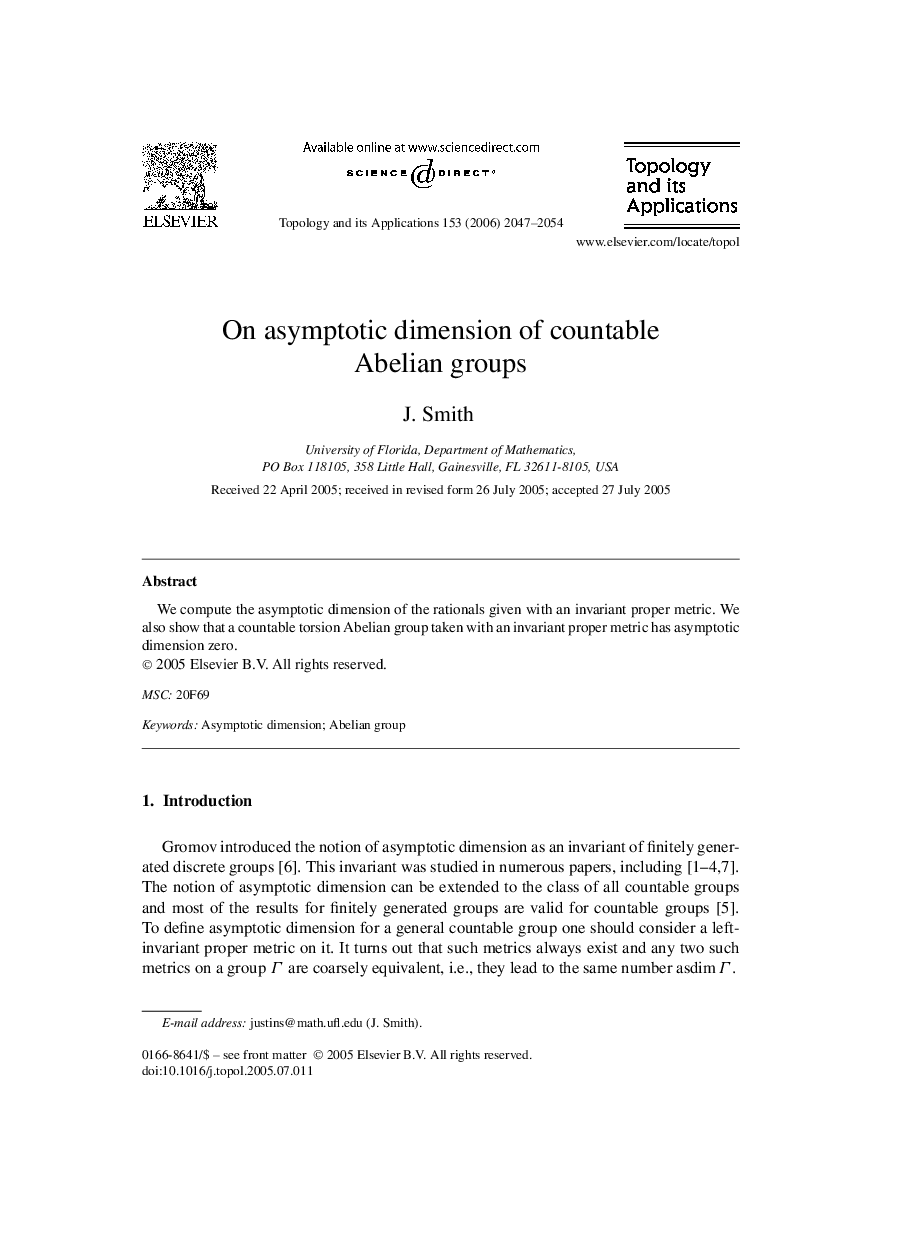 ELSEVIER

Available online at www.sciencedirect.com
SCIENCE DIRECT®

Topology and its Applications 153 (2006) 2047–2054

Topology and its Applications

www.elsevier.com/locate/topol

On asymptotic dimension of countable Abelian groups

J. Smith

University of Florida, Department of Mathematics, PO Box 118105, 358 Little Hall, Gainesville, FL 32611-8105, USA

Received 22 April 2005; received in revised form 26 July 2005; accepted 27 July 2005

Abstract

We compute the asymptotic dimension of the rationals given with an invariant proper metric. We also show that a countable torsion Abelian group taken with an invariant proper metric has asymptotic dimension zero.
© 2005 Elsevier B.V. All rights reserved.

MSC: 20F69

Keywords: Asymptotic dimension; Abelian group

1. Introduction

Gromov introduced the notion of asymptotic dimension as an invariant of finitely generated discrete groups [6]. This invariant was studied in numerous papers, including [1–4,7]. The notion of asymptotic dimension can be extended to the class of all countable groups and most of the results for finitely generated groups are valid for countable groups [5]. To define asymptotic dimension for a general countable group one should consider a left-invariant proper metric on it. It turns out that such metrics always exist and any two such metrics on a group $\Gamma$ are coarsely equivalent, i.e., they lead to the same number asdim $\Gamma$.

E-mail address: justins@math.ufl.edu (J. Smith).

0166-8641/$ – see front matter © 2005 Elsevier B.V. All rights reserved.
doi:10.1016/j.topol.2005.07.011